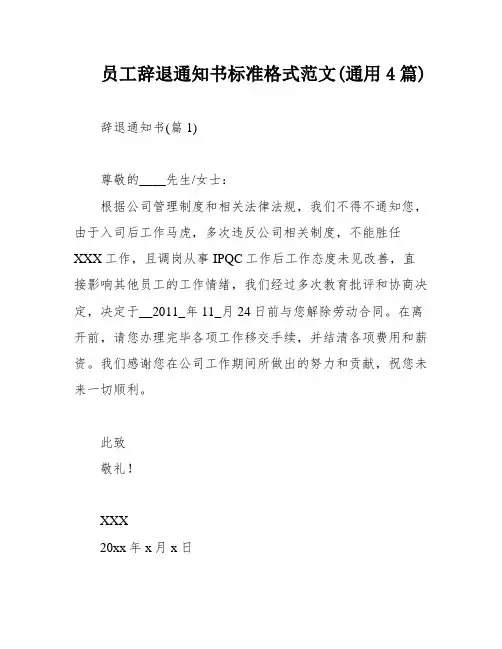 员工辞退通知书标准格式范文(通用 4 篇)

辞退通知书(篇 1)

尊敬的____先生/女士：

根据公司管理制度和相关法律法规，我们不得不通知您，由于入司后工作马虎，多次违反公司相关制度，不能胜任 XXX 工作，且调岗从事 IPQC 工作后工作态度未见改善，直接影响其他员工的工作情绪，我们经过多次教育批评和协商决定，决定于__2011_年 11_月 24 日前与您解除劳动合同。在离开前，请您办理完毕各项工作移交手续，并结清各项费用和薪资。我们感谢您在公司工作期间所做出的努力和贡献，祝您未来一切顺利。

此致

敬礼！

XXX

20xx 年 x 月 x 日